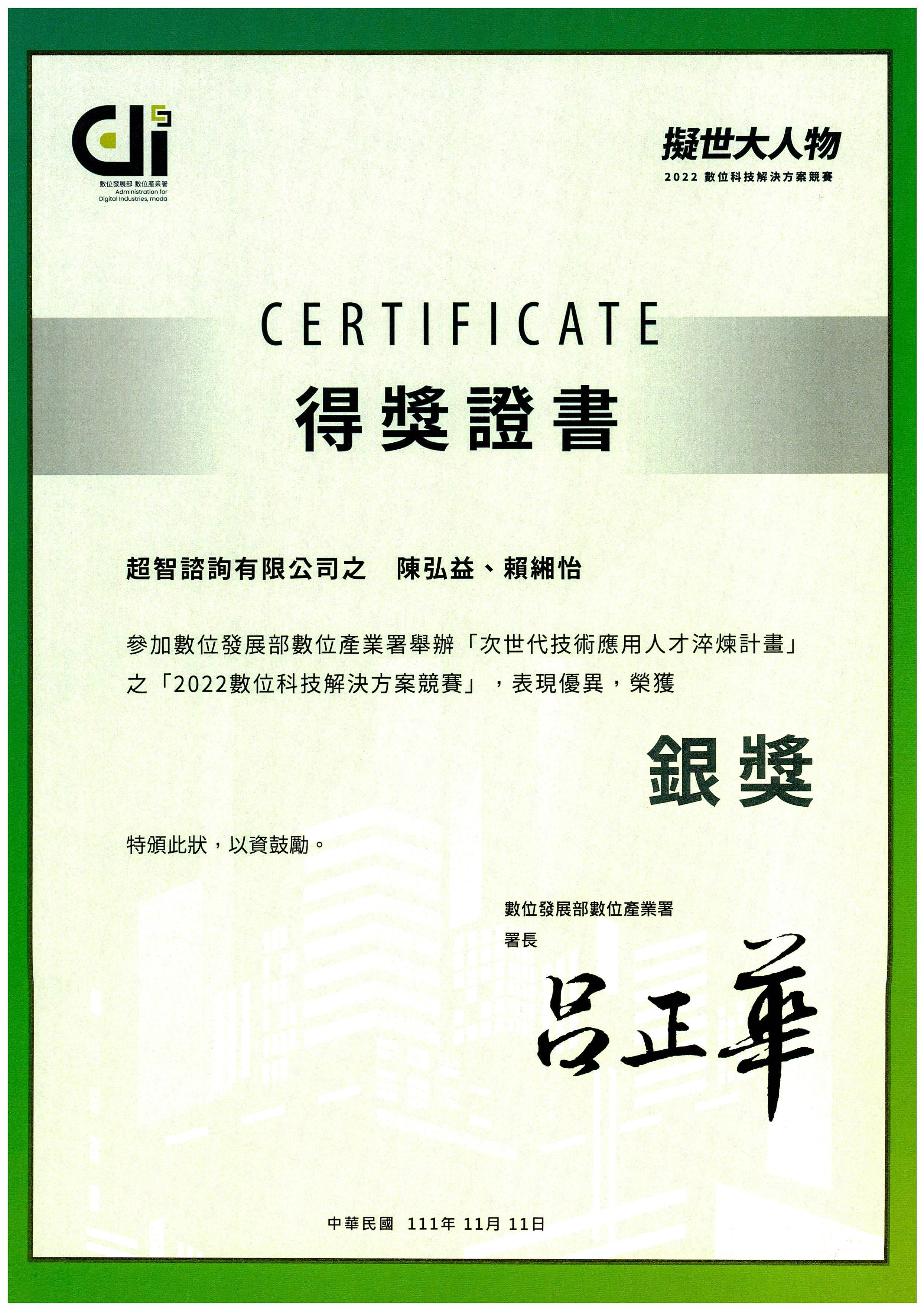 數位發展部 數位產業署
Administration for Digital Industries, moda

擬世大人物
2022 數位科技解決方案競賽

CERTIFICATE

得獎證書

超智諮詢有限公司之 陳弘益、賴緗怡

參加數位發展部數位產業署舉辦「次世代技術應用人才淬煉計畫」之「2022數位科技解決方案競賽」，表現優異，榮獲

銀獎

特頒此狀，以資鼓勵。

數位發展部數位產業署
署長
呂正華

中華民國 111年 11月 11日